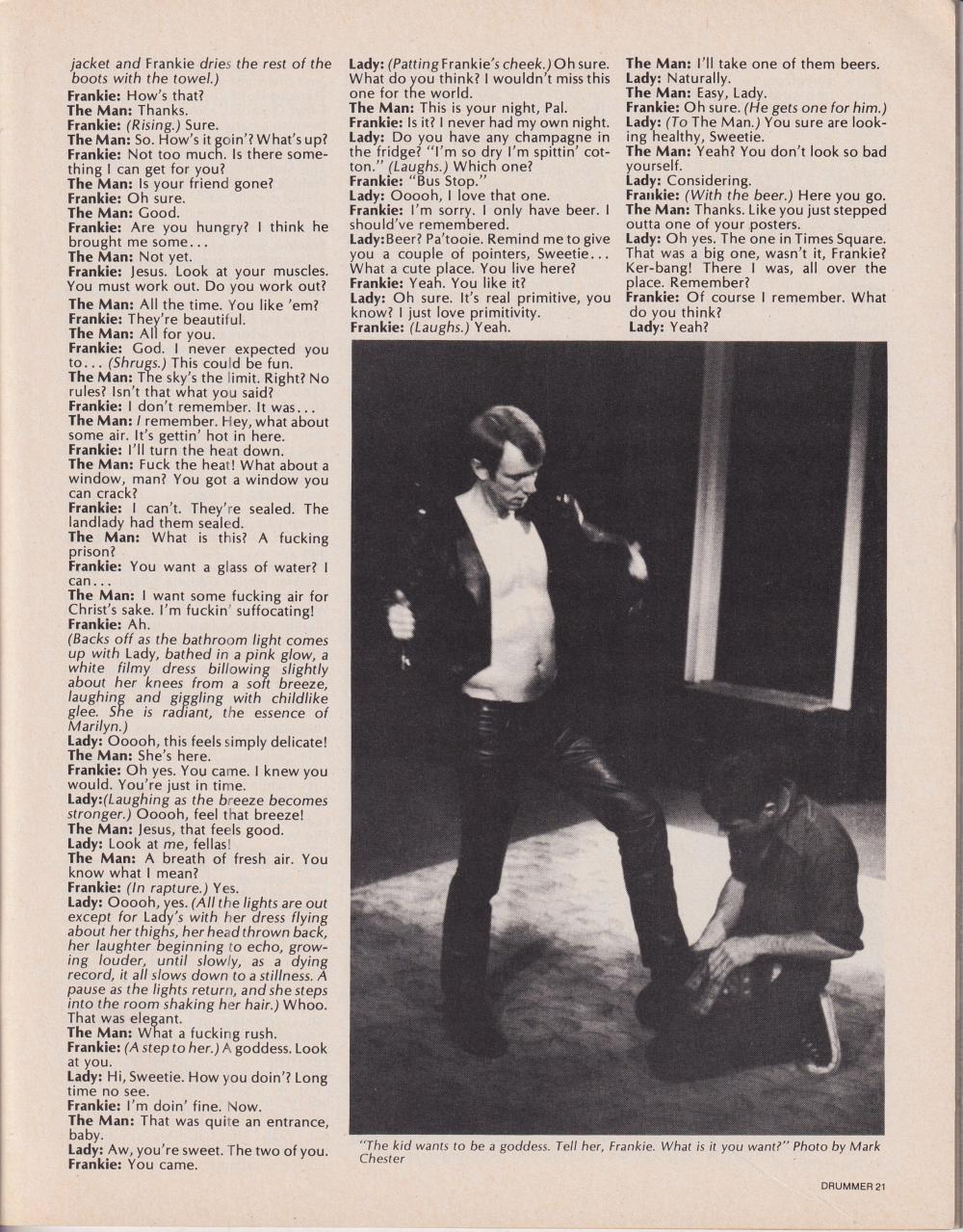 jacket and Frankie dries the rest of the boots with the towel.)
Frankie: How's that?
The Man: Thanks.
Frankie: (Rising.) Sure.
The Man: So. How's it goin'? What's up?
Frankie: Not too much. Is there something I can get for you?
The Man: Is your friend gone?
Frankie: Oh sure.
The Man: Good.
Frankie: Are you hungry? I think he brought me some...
The Man: Not yet.
Frankie: Jesus. Look at your muscles. You must work out. Do you work out?
The Man: All the time. You like 'em?
Frankie: They're beautiful.
The Man: All for you.
Frankie: God. I never expected you to... (Shrugs.) This could be fun.
The Man: The sky's the limit. Right? No rules? Isn't that what you said?
Frankie: I don't remember. It was...
The Man: I remember. Hey, what about some air. It's gettin' hot in here.
Frankie: I'll turn the heat down.
The Man: Fuck the heat! What about a window, man? You got a window you can crack?
Frankie: I can't. They're sealed. The landlady had them sealed.
The Man: What is this? A fucking prison?
Frankie: You want a glass of water? I can...
The Man: I want some fucking air for Christ's sake. I'm fuckin' suffocating!
Frankie: Ah.
(Backs off as the bathroom light comes up with Lady, bathed in a pink glow, a white filmy dress billowing slightly about her knees from a soft breeze, laughing and giggling with childlike glee. She is radiant, the essence of Marilyn.)
Lady: Ooooh, this feels simply delicate!
The Man: She's here.
Frankie: Oh yes. You came. I knew you would. You're just in time.
Lady:(Laughing as the breeze becomes stronger.) Ooooh, feel that breeze!
The Man: Jesus, that feels good.
Lady: Look at me, fellas!
The Man: A breath of fresh air. You know what I mean?
Frankie: (In rapture.) Yes.
Lady: Ooooh, yes. (All the lights are out except for Lady's with her dress flying about her thighs, her head thrown back, her laughter beginning to echo, growing louder, until slowly, as a dying record, it all slows down to a stillness. A pause as the lights return, and she steps into the room shaking her hair.) Whoo. That was elegant.
The Man: What a fucking rush.
Frankie: (A step to her.) A goddess. Look at you.
Lady: Hi, Sweetie. How you doin'? Long time no see.
Frankie: I'm doin' fine. Now.
The Man: That was quite an entrance, baby.
Lady: Aw, you're sweet. The two of you.
Frankie: You came.

Lady: (Patting Frankie's cheek.) Oh sure. What do you think? I wouldn't miss this one for the world.
The Man: This is your night, Pal.
Frankie: Is it? I never had my own night.
Lady: Do you have any champagne in the fridge? "I'm so dry I'm spittin' cotton." (Laughs.) Which one?
Frankie: "Bus Stop."
Lady: Ooooh, I love that one.
Frankie: I'm sorry. I only have beer. I should've remembered.
Lady:Beer? Pa'tooie. Remind me to give you a couple of pointers, Sweetie... What a cute place. You live here?
Frankie: Yeah. You like it?
Lady: Oh sure. It's real primitive, you know? I just love primitivity.
Frankie: (Laughs.) Yeah.

The Man: I'll take one of them beers.
Lady: Naturally.
The Man: Easy, Lady.
Frankie: Oh sure. (He gets one for him.)
Lady: (To The Man.) You sure are looking healthy, Sweetie.
The Man: Yeah? You don't look so bad yourself.
Lady: Considering.
Frankie: (With the beer.) Here you go.
The Man: Thanks. Like you just stepped outta one of your posters.
Lady: Oh yes. The one in Times Square. That was a big one, wasn't it, Frankie? Ker-bang! There I was, all over the place. Remember?
Frankie: Of course I remember. What do you think?
Lady: Yeah?

"The kid wants to be a goddess. Tell her, Frankie. What is it you want?" Photo by Mark Chester

DRUMMER 21